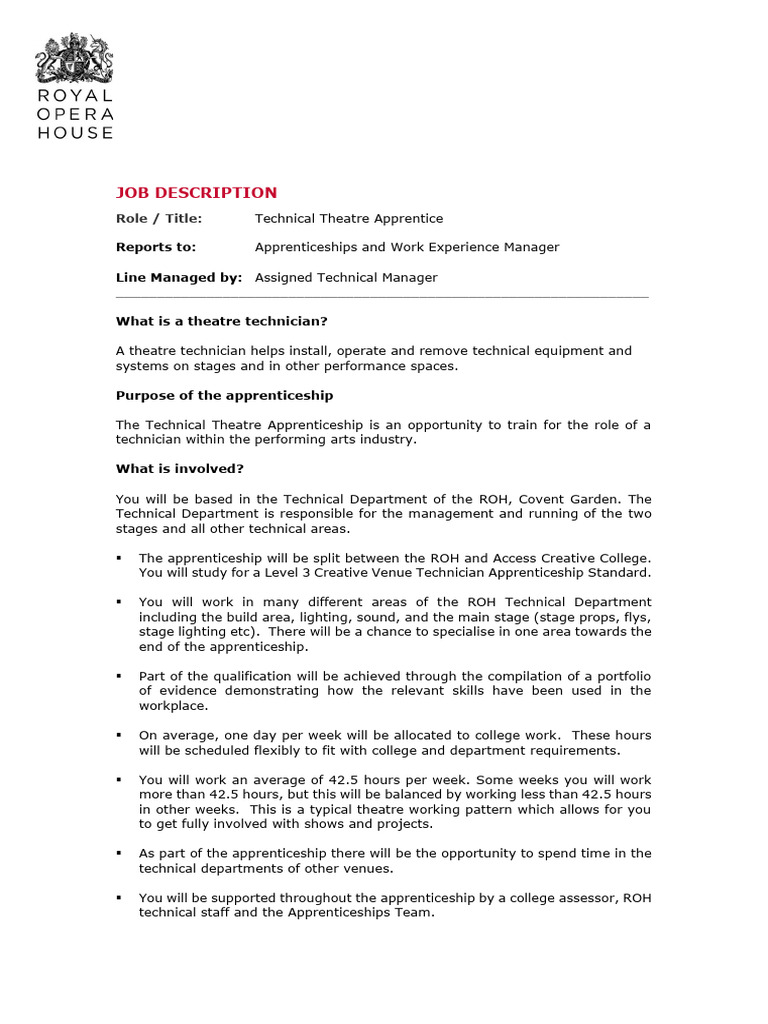 ROYAL
OPERA
HOUSE

JOB DESCRIPTION

Role / Title: Technical Theatre Apprentice

Reports to: Apprenticeships and Work Experience Manager

Line Managed by: Assigned Technical Manager

What is a theatre technician?

A theatre technician helps install, operate and remove technical equipment and systems on stages and in other performance spaces.

Purpose of the apprenticeship

The Technical Theatre Apprenticeship is an opportunity to train for the role of a technician within the performing arts industry.

What is involved?

You will be based in the Technical Department of the ROH, Covent Garden. The Technical Department is responsible for the management and running of the two stages and all other technical areas.

▪ The apprenticeship will be split between the ROH and Access Creative College. You will study for a Level 3 Creative Venue Technician Apprenticeship Standard.

▪ You will work in many different areas of the ROH Technical Department including the build area, lighting, sound, and the main stage (stage props, flys, stage lighting etc). There will be a chance to specialise in one area towards the end of the apprenticeship.

▪ Part of the qualification will be achieved through the compilation of a portfolio of evidence demonstrating how the relevant skills have been used in the workplace.

▪ On average, one day per week will be allocated to college work. These hours will be scheduled flexibly to fit with college and department requirements.

▪ You will work an average of 42.5 hours per week. Some weeks you will work more than 42.5 hours, but this will be balanced by working less than 42.5 hours in other weeks. This is a typical theatre working pattern which allows for you to get fully involved with shows and projects.

▪ As part of the apprenticeship there will be the opportunity to spend time in the technical departments of other venues.

▪ You will be supported throughout the apprenticeship by a college assessor, ROH technical staff and the Apprenticeships Team.